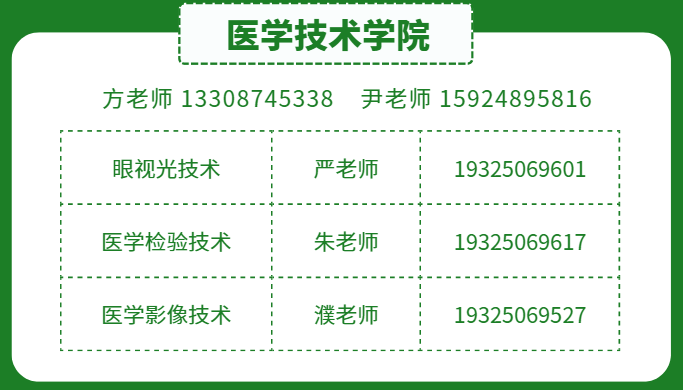 医学技术学院

方老师 13308745338　尹老师 15924895816

| 眼视光技术 | 严老师 | 19325069601 |
|---|---|---|
| 医学检验技术 | 朱老师 | 19325069617 |
| 医学影像技术 | 濮老师 | 19325069527 |